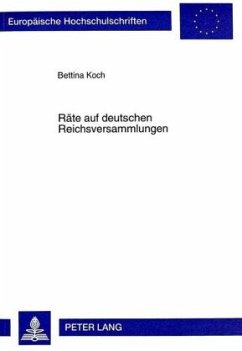 Europäische Hochschulschriften

Bettina Koch

Räte auf deutschen Reichsversammlungen

PETER LANG